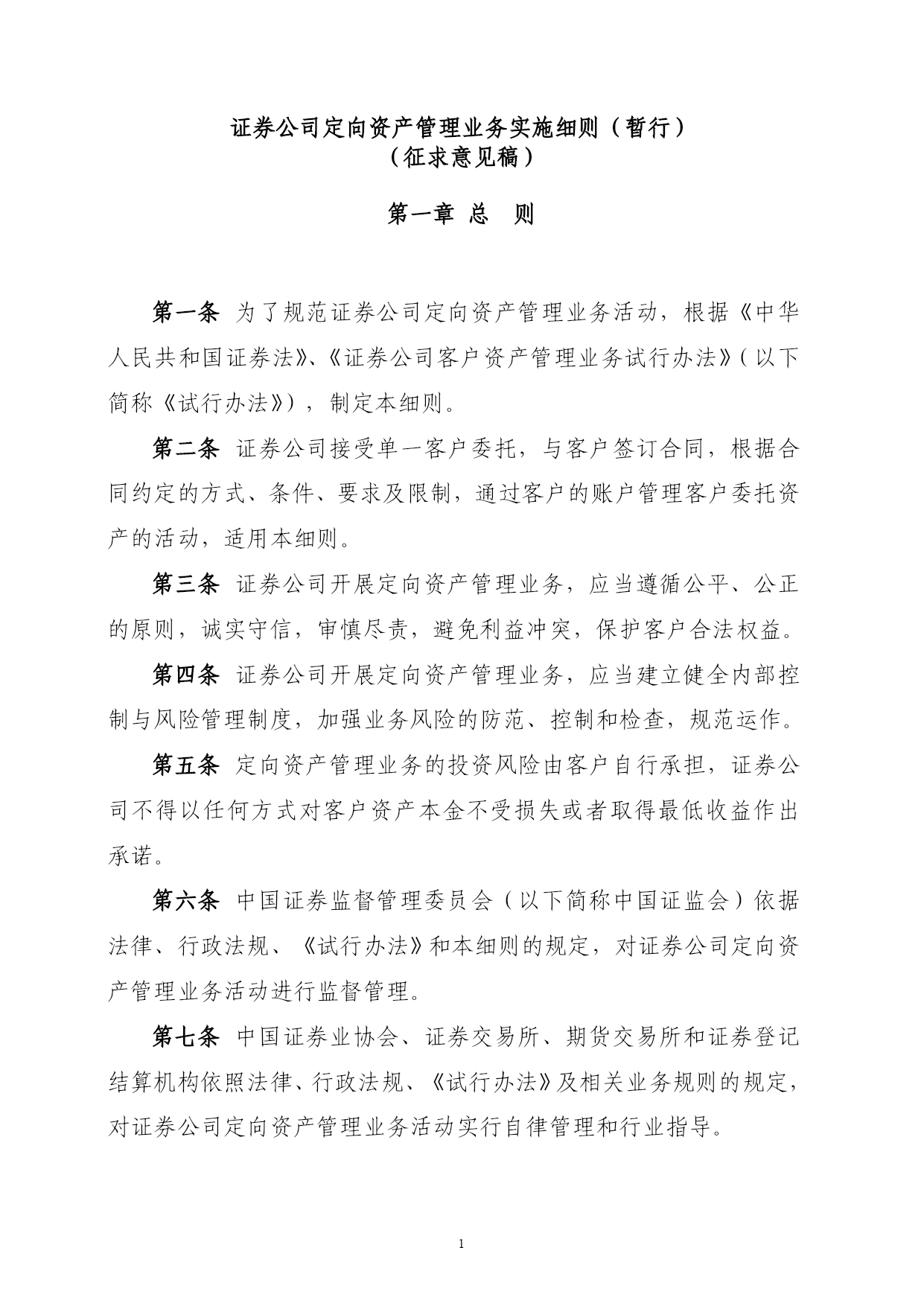 证券公司定向资产管理业务实施细则（暂行）
（征求意见稿）

第一章 总 则

第一条 为了规范证券公司定向资产管理业务活动，根据《中华人民共和国证券法》、《证券公司客户资产管理业务试行办法》（以下简称《试行办法》），制定本细则。

第二条 证券公司接受单一客户委托，与客户签订合同，根据合同约定的方式、条件、要求及限制，通过客户的账户管理客户委托资产的活动，适用本细则。

第三条 证券公司开展定向资产管理业务，应当遵循公平、公正的原则，诚实守信，审慎尽责，避免利益冲突，保护客户合法权益。

第四条 证券公司开展定向资产管理业务，应当建立健全内部控制与风险管理制度，加强业务风险的防范、控制和检查，规范运作。

第五条 定向资产管理业务的投资风险由客户自行承担，证券公司不得以任何方式对客户资产本金不受损失或者取得最低收益作出承诺。

第六条 中国证券监督管理委员会（以下简称中国证监会）依据法律、行政法规、《试行办法》和本细则的规定，对证券公司定向资产管理业务活动进行监督管理。

第七条 中国证券业协会、证券交易所、期货交易所和证券登记结算机构依照法律、行政法规、《试行办法》及相关业务规则的规定，对证券公司定向资产管理业务活动实行自律管理和行业指导。

1